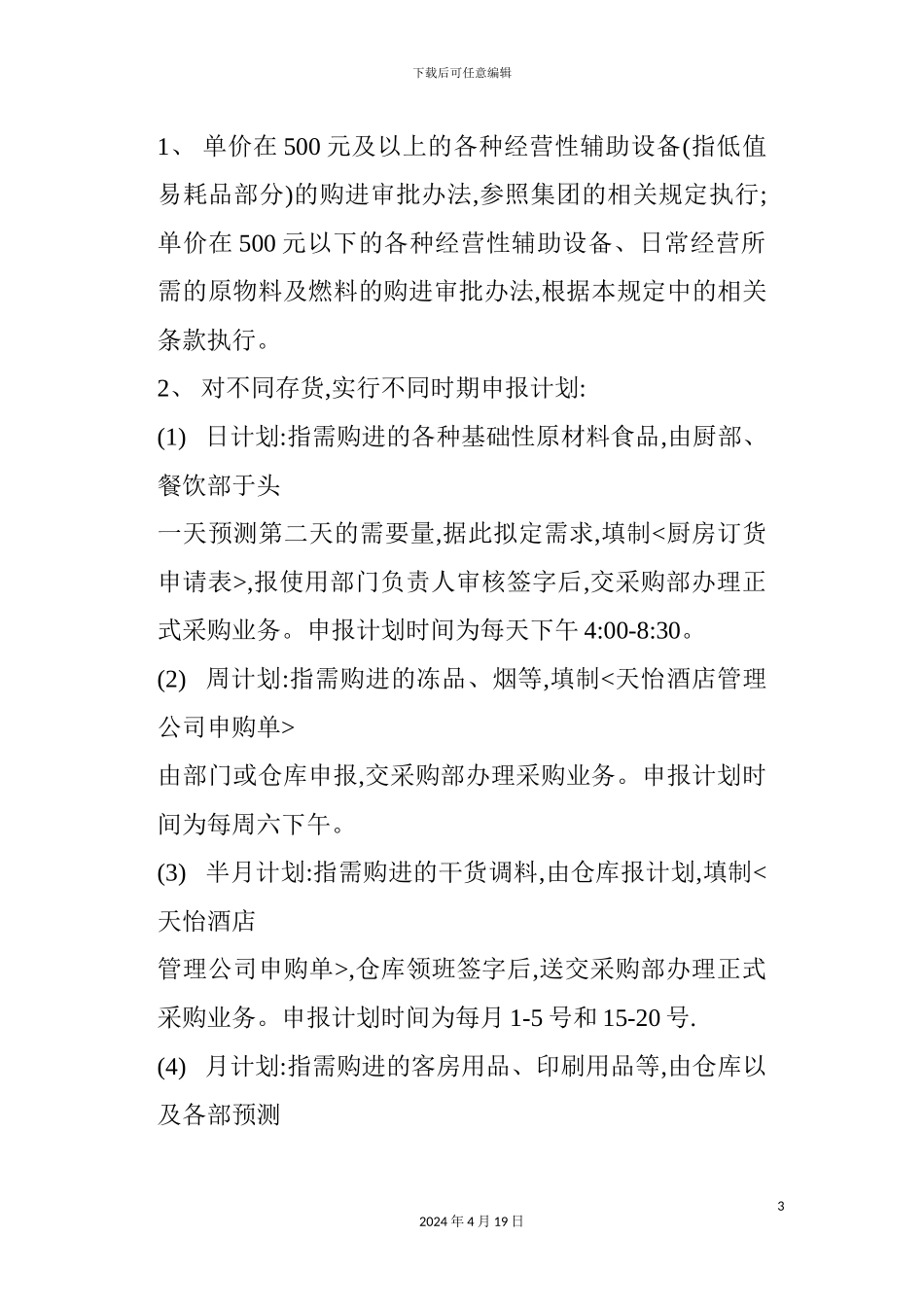 下载后可任意编辑

1、 单价在 500 元及以上的各种经营性辅助设备(指低值易耗品部分)的购进审批办法,参照集团的相关规定执行;单价在 500 元以下的各种经营性辅助设备、日常经营所需的原物料及燃料的购进审批办法,根据本规定中的相关条款执行。

2、 对不同存货,实行不同时期申报计划:

(1) 日计划:指需购进的各种基础性原材料食品,由厨部、餐饮部于头

一天预测第二天的需要量,据此拟定需求,填制<厨房订货申请表>,报使用部门负责人审核签字后,交采购部办理正式采购业务。申报计划时间为每天下午 4:00-8:30。

(2) 周计划:指需购进的冻品、烟等,填制<天怡酒店管理公司申购单>

由部门或仓库申报,交采购部办理采购业务。申报计划时间为每周六下午。

(3) 半月计划:指需购进的干货调料,由仓库报计划,填制<天怡酒店

管理公司申购单>,仓库领班签字后,送交采购部办理正式采购业务。申报计划时间为每月 1-5 号和 15-20 号.

(4) 月计划:指需购进的客房用品、印刷用品等,由仓库以及各部预测

3

2024 年 4 月 19 日